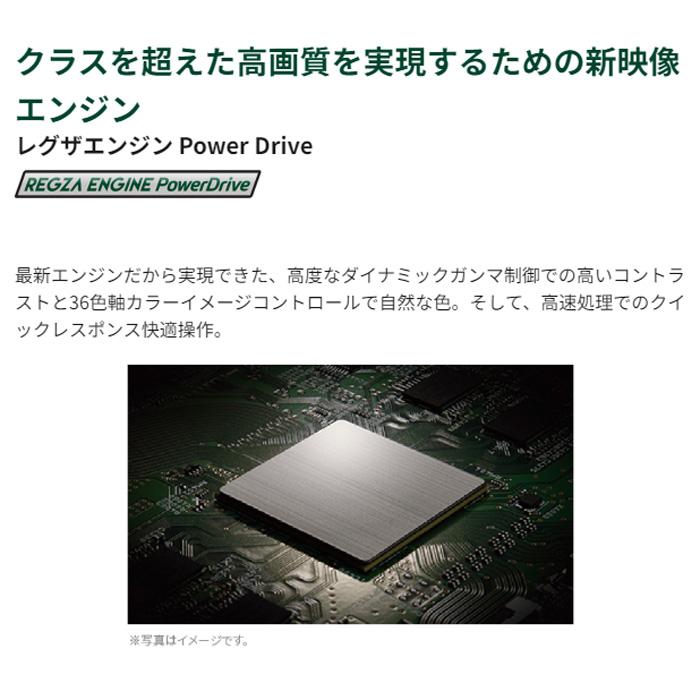 クラスを超えた高画質を実現するための新映像エンジン

レグザエンジン Power Drive

REGZA ENGINE PowerDrive

最新エンジンだから実現できた、高度なダイナミックガンマ制御での高いコントラストと36色軸カラーイメージコントロールで自然な色。そして、高速処理でのクイックレスポンス快適操作。

※写真はイメージです。